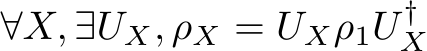 $\forall X, \exists U_X, \rho_X = U_X \rho_1 U_X^\dagger$